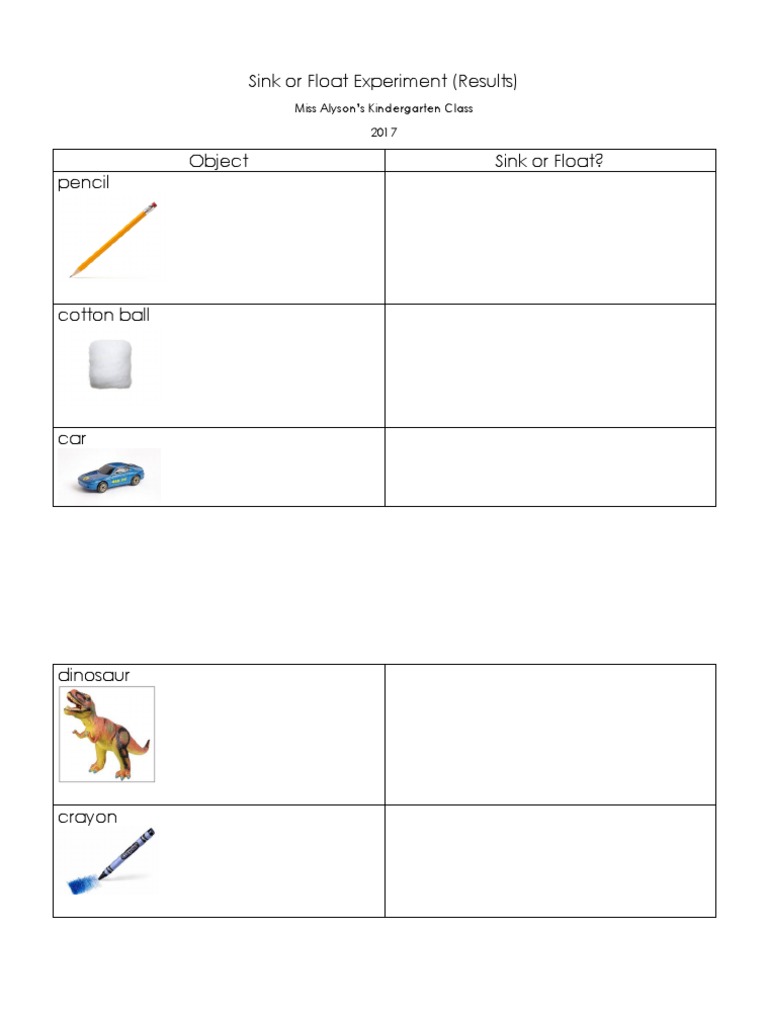 Sink or Float Experiment (Results)

Miss Alyson's Kindergarten Class

2017

| Object | Sink or Float? |
|---|---|
| pencil | |
| cotton ball | |
| car | |

| | |
|---|---|
| dinosaur | |
| crayon | |